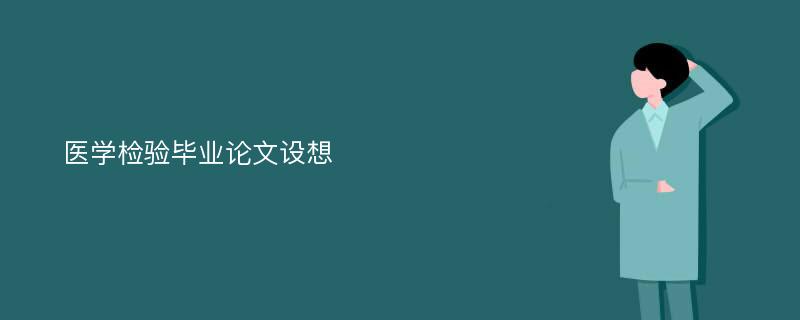 医学检验毕业论文设想